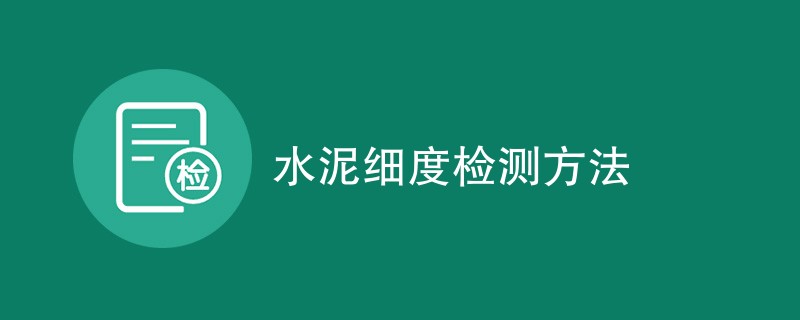 检

水泥细度检测方法